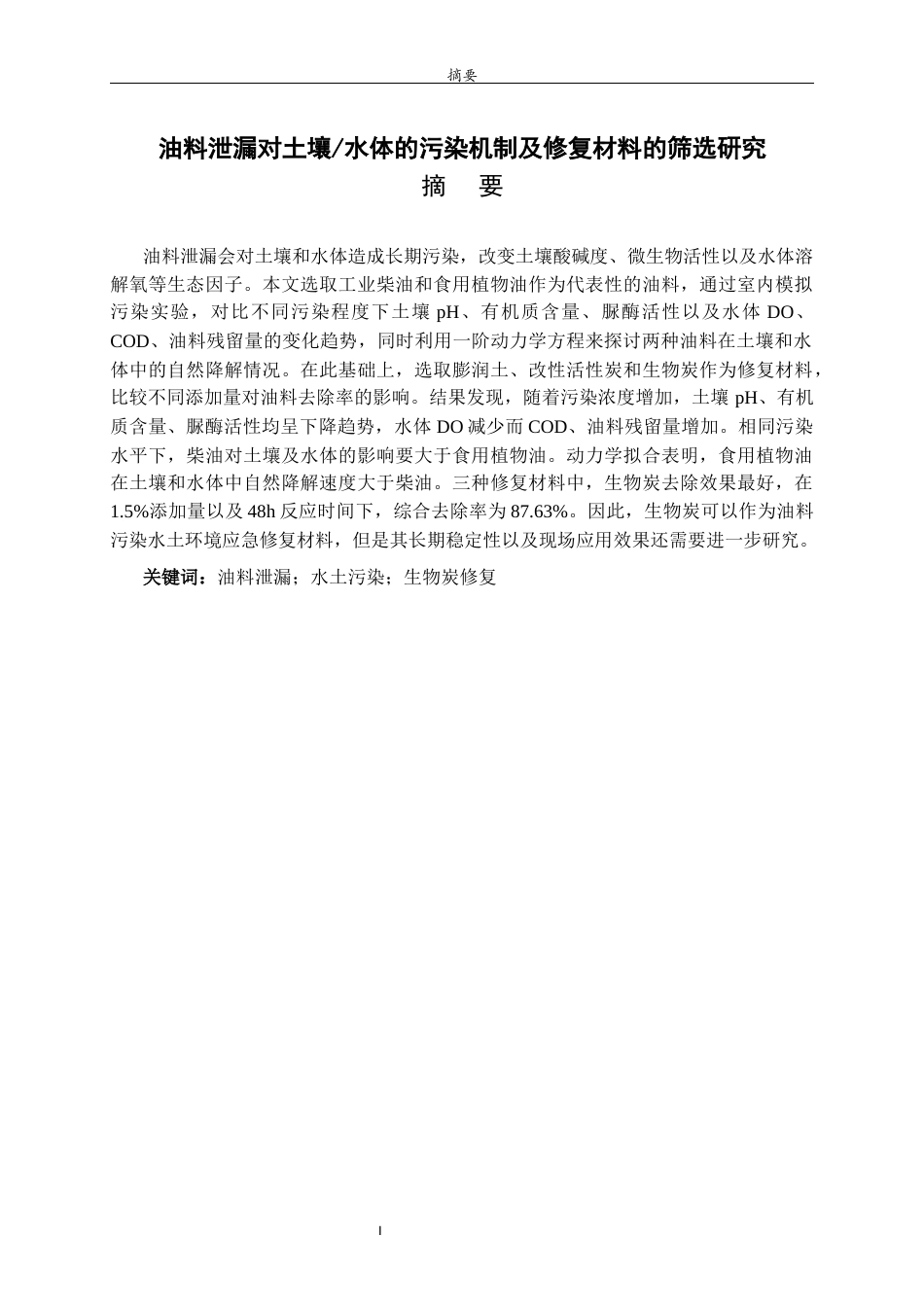 摘要

油料泄漏对土壤/水体的污染机制及修复材料的筛选研究

摘　要

油料泄漏会对土壤和水体造成长期污染，改变土壤酸碱度、微生物活性以及水体溶解氧等生态因子。本文选取工业柴油和食用植物油作为代表性的油料，通过室内模拟污染实验，对比不同污染程度下土壤 pH、有机质含量、脲酶活性以及水体 DO、COD、油料残留量的变化趋势，同时利用一阶动力学方程来探讨两种油料在土壤和水体中的自然降解情况。在此基础上，选取膨润土、改性活性炭和生物炭作为修复材料，比较不同添加量对油料去除率的影响。结果发现，随着污染浓度增加，土壤 pH、有机质含量、脲酶活性均呈下降趋势，水体 DO 减少而 COD、油料残留量增加。相同污染水平下，柴油对土壤及水体的影响要大于食用植物油。动力学拟合表明，食用植物油在土壤和水体中自然降解速度大于柴油。三种修复材料中，生物炭去除效果最好，在 1.5%添加量以及 48h 反应时间下，综合去除率为 87.63%。因此，生物炭可以作为油料污染水土环境应急修复材料，但是其长期稳定性以及现场应用效果还需要进一步研究。

关键词：油料泄漏；水土污染；生物炭修复

I